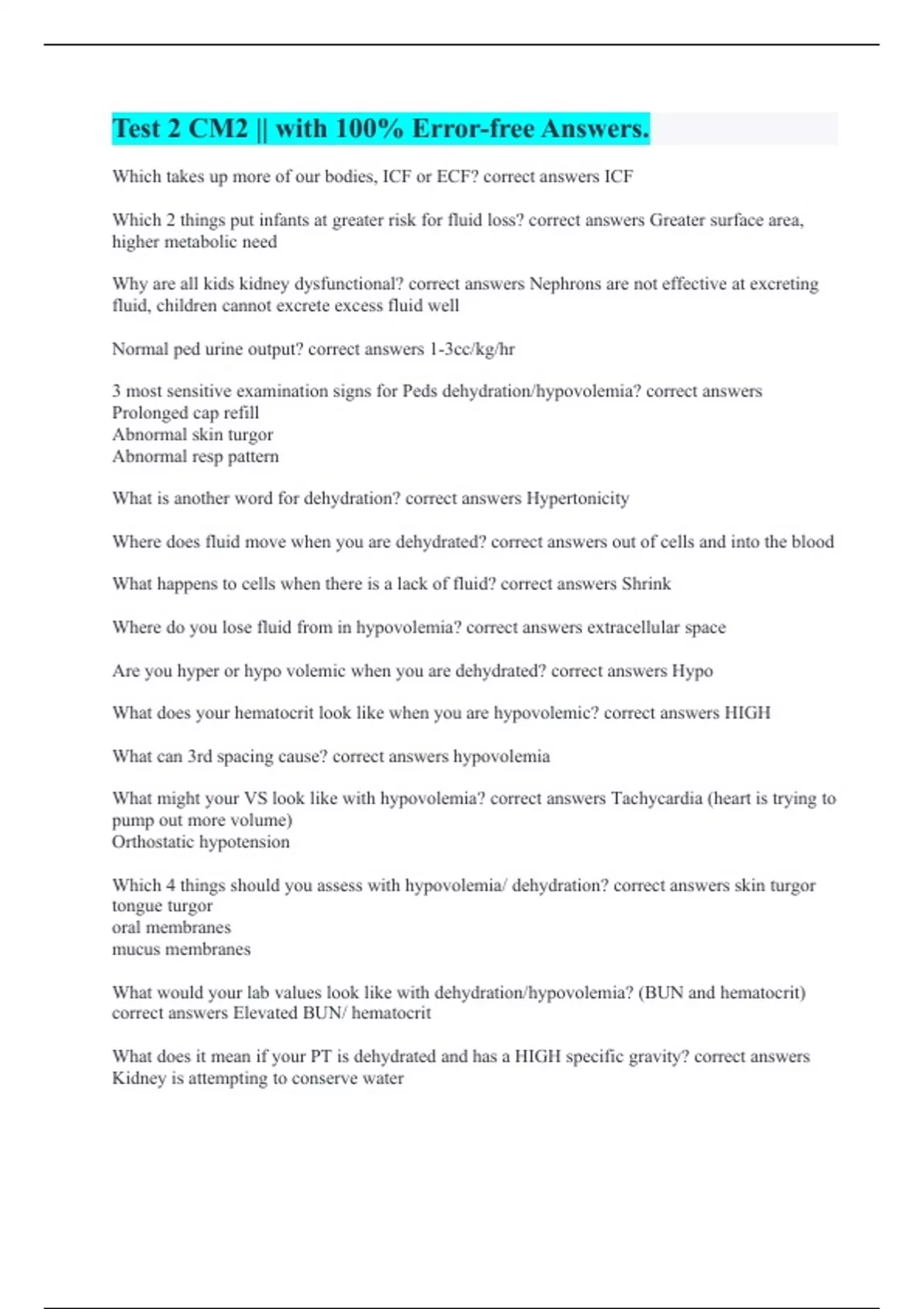 Test 2 CM2 || with 100% Error-free Answers.

Which takes up more of our bodies, ICF or ECF? correct answers ICF

Which 2 things put infants at greater risk for fluid loss? correct answers Greater surface area, higher metabolic need

Why are all kids kidney dysfunctional? correct answers Nephrons are not effective at excreting fluid, children cannot excrete excess fluid well

Normal ped urine output? correct answers 1-3cc/kg/hr

3 most sensitive examination signs for Peds dehydration/hypovolemia? correct answers
Prolonged cap refill
Abnormal skin turgor
Abnormal resp pattern

What is another word for dehydration? correct answers Hypertonicity

Where does fluid move when you are dehydrated? correct answers out of cells and into the blood

What happens to cells when there is a lack of fluid? correct answers Shrink

Where do you lose fluid from in hypovolemia? correct answers extracellular space

Are you hyper or hypo volemic when you are dehydrated? correct answers Hypo

What does your hematocrit look like when you are hypovolemic? correct answers HIGH

What can 3rd spacing cause? correct answers hypovolemia

What might your VS look like with hypovolemia? correct answers Tachycardia (heart is trying to pump out more volume)
Orthostatic hypotension

Which 4 things should you assess with hypovolemia/ dehydration? correct answers skin turgor
tongue turgor
oral membranes
mucus membranes

What would your lab values look like with dehydration/hypovolemia? (BUN and hematocrit) correct answers Elevated BUN/ hematocrit

What does it mean if your PT is dehydrated and has a HIGH specific gravity? correct answers Kidney is attempting to conserve water